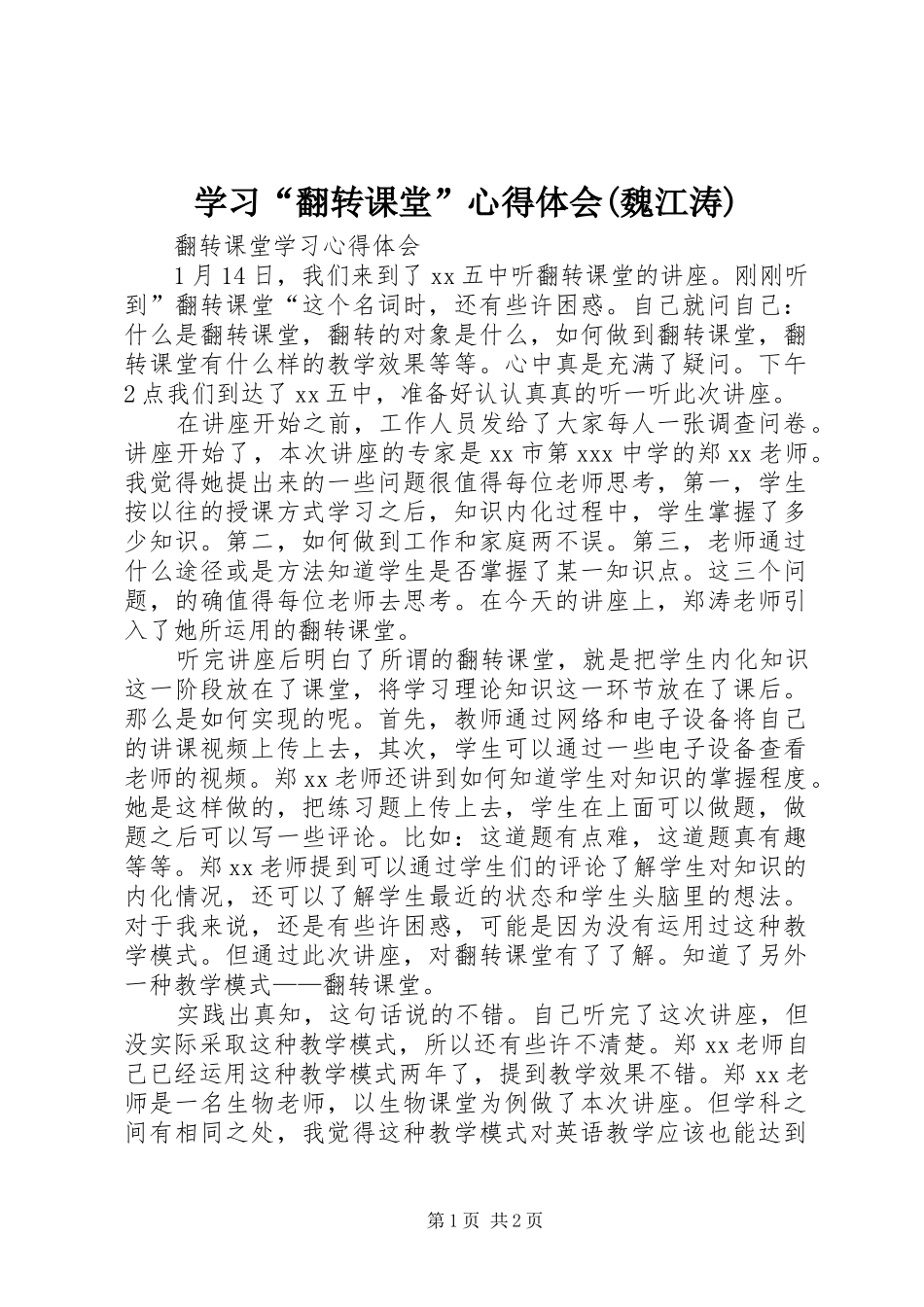 学习“翻转课堂”心得体会(魏江涛)

翻转课堂学习心得体会

1月14日，我们来到了xx五中听翻转课堂的讲座。刚刚听到”翻转课堂“这个名词时，还有些许困惑。自己就问自己：什么是翻转课堂，翻转的对象是什么，如何做到翻转课堂，翻转课堂有什么样的教学效果等等。心中真是充满了疑问。下午2点我们到达了xx五中，准备好认认真真的听一听此次讲座。

在讲座开始之前，工作人员发给了大家每人一张调查问卷。讲座开始了，本次讲座的专家是xx市第xxx中学的郑xx老师。我觉得她提出来的一些问题很值得每位老师思考，第一，学生按以往的授课方式学习之后，知识内化过程中，学生掌握了多少知识。第二，如何做到工作和家庭两不误。第三，老师通过什么途径或是方法知道学生是否掌握了某一知识点。这三个问题，的确值得每位老师去思考。在今天的讲座上，郑涛老师引入了她所运用的翻转课堂。

听完讲座后明白了所谓的翻转课堂，就是把学生内化知识这一阶段放在了课堂，将学习理论知识这一环节放在了课后。那么是如何实现的呢。首先，教师通过网络和电子设备将自己的讲课视频上传上去，其次，学生可以通过一些电子设备查看老师的视频。郑xx老师还讲到如何知道学生对知识的掌握程度。她是这样做的，把练习题上传上去，学生在上面可以做题，做题之后可以写一些评论。比如：这道题有点难，这道题真有趣等等。郑xx老师提到可以通过学生们的评论了解学生对知识的内化情况，还可以了解学生最近的状态和学生头脑里的想法。对于我来说，还是有些许困惑，可能是因为没有运用过这种教学模式。但通过此次讲座，对翻转课堂有了了解。知道了另外一种教学模式——翻转课堂。

实践出真知，这句话说的不错。自己听完了这次讲座，但没实际采取这种教学模式，所以还有些许不清楚。郑xx老师自己已经运用这种教学模式两年了，提到教学效果不错。郑xx老师是一名生物老师，以生物课堂为例做了本次讲座。但学科之间有相同之处，我觉得这种教学模式对英语教学应该也能达到

第1页 共2页